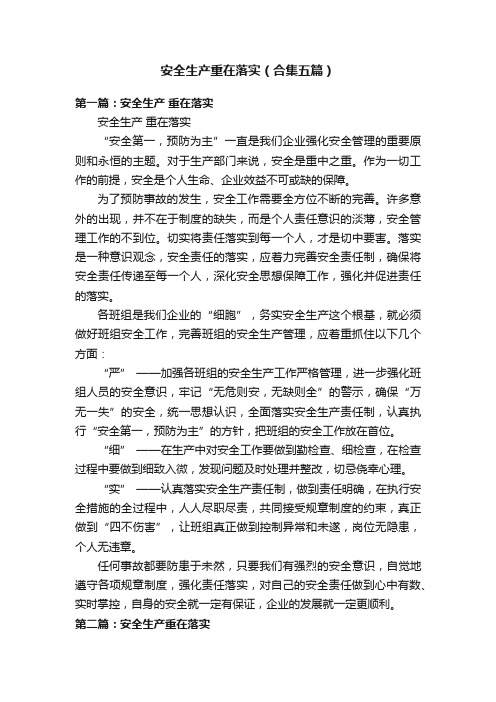 安全生产重在落实（合集五篇）

第一篇：安全生产 重在落实

安全生产 重在落实

“安全第一，预防为主”一直是我们企业强化安全管理的重要原则和永恒的主题。对于生产部门来说，安全是重中之重。作为一切工作的前提，安全是个人生命、企业效益不可或缺的保障。

为了预防事故的发生，安全工作需要全方位不断的完善。许多意外的出现，并不在于制度的缺失，而是个人责任意识的淡薄，安全管理工作的不到位。切实将责任落实到每一个人，才是切中要害。落实是一种意识观念，安全责任的落实，应着力完善安全责任制，确保将安全责任传递至每一个人，深化安全思想保障工作，强化并促进责任的落实。

各班组是我们企业的“细胞”，务实安全生产这个根基，就必须做好班组安全工作，完善班组的安全生产管理，应着重抓住以下几个方面：

“严” ——加强各班组的安全生产工作严格管理，进一步强化班组人员的安全意识，牢记“无危则安，无缺则全”的警示，确保“万无一失”的安全，统一思想认识，全面落实安全生产责任制，认真执行“安全第一，预防为主”的方针，把班组的安全工作放在首位。

“细” ——在生产中对安全工作要做到勤检查、细检查，在检查过程中要做到细致入微，发现问题及时处理并整改，切忌侥幸心理。

“实” ——认真落实安全生产责任制，做到责任明确，在执行安全措施的全过程中，人人尽职尽责，共同接受规章制度的约束，真正做到“四不伤害”，让班组真正做到控制异常和未遂，岗位无隐患，个人无违章。

任何事故都要防患于未然，只要我们有强烈的安全意识，自觉地遵守各项规章制度，强化责任落实，对自己的安全责任做到心中有数、实时掌控，自身的安全就一定有保证，企业的发展就一定更顺利。

第二篇：安全生产重在落实